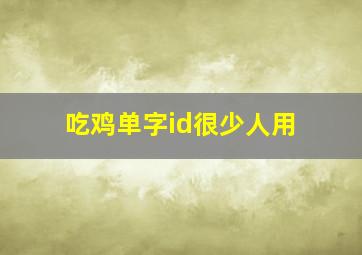 吃鸡单字id很少人用